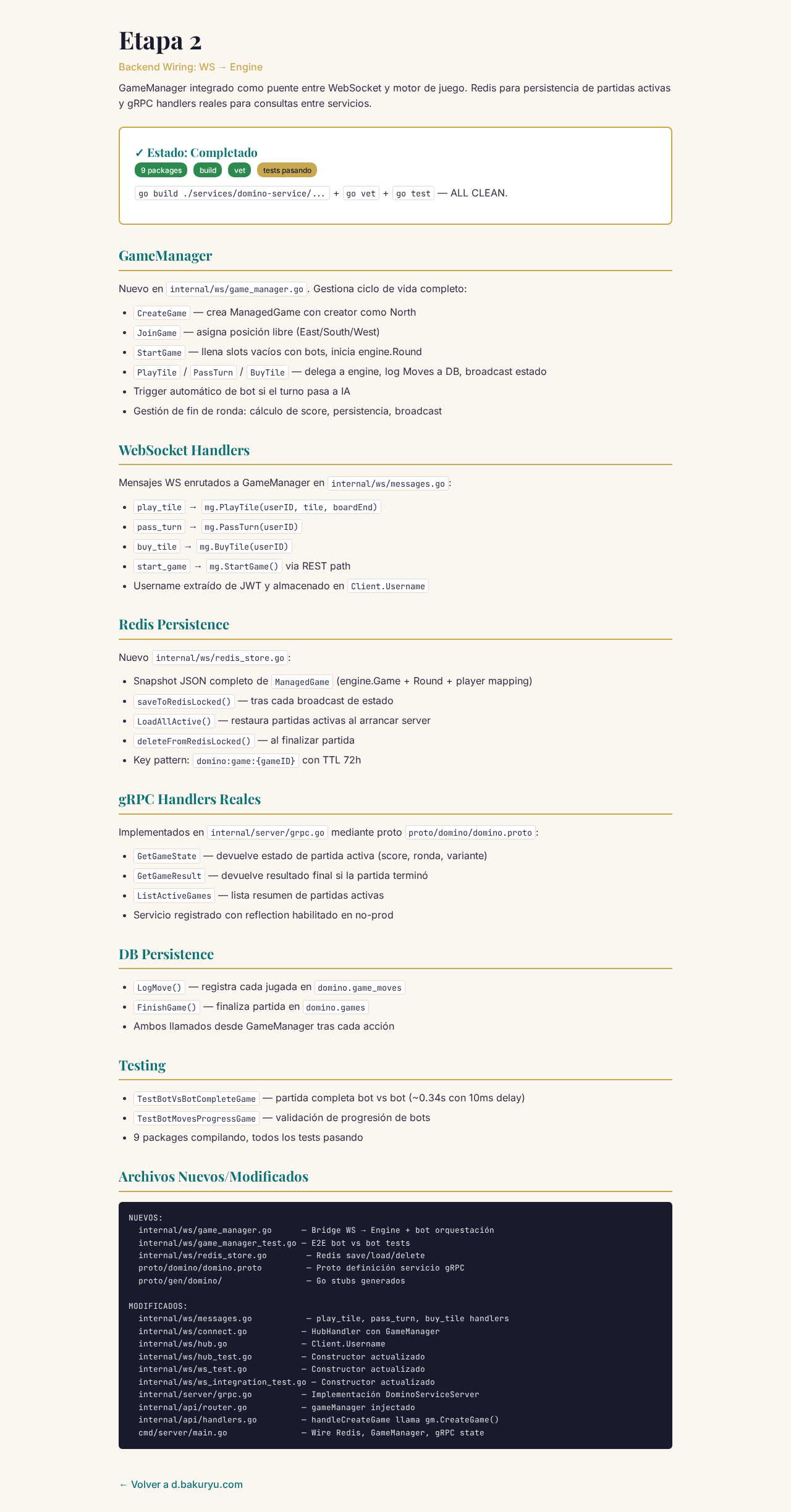 Etapa 2

Backend Wiring: WS → Engine

GameManager integrado como puente entre WebSocket y motor de juego. Redis para persistencia de partidas activas y gRPC handlers reales para consultas entre servicios.

✓ Estado: Completado

9 packages build vet tests pasando

go build ./services/domino-service/... + go vet + go test — ALL CLEAN.

GameManager

Nuevo en internal/ws/game_manager.go. Gestiona ciclo de vida completo:

• CreateGame — crea ManagedGame con creator como North
• JoinGame — asigna posición libre (East/South/West)
• StartGame — llena slots vacíos con bots, inicia engine.Round
• PlayTile / PassTurn / BuyTile — delega a engine, log Moves a DB, broadcast estado
• Trigger automático de bot si el turno pasa a IA
• Gestión de fin de ronda: cálculo de score, persistencia, broadcast

WebSocket Handlers

Mensajes WS enrutados a GameManager en internal/ws/messages.go:

• play_tile → mg.PlayTile(userID, tile, boardEnd)
• pass_turn → mg.PassTurn(userID)
• buy_tile → mg.BuyTile(userID)
• start_game → mg.StartGame() via REST path
• Username extraído de JWT y almacenado en Client.Username

Redis Persistence

Nuevo internal/ws/redis_store.go:

• Snapshot JSON completo de ManagedGame (engine.Game + Round + player mapping)
• saveToRedisLocked() — tras cada broadcast de estado
• LoadAllActive() — restaura partidas activas al arrancar server
• deleteFromRedisLocked() — al finalizar partida
• Key pattern: domino:game:{gameID} con TTL 72h

gRPC Handlers Reales

Implementados en internal/server/grpc.go mediante proto proto/domino/domino.proto:

• GetGameState — devuelve estado de partida activa (score, ronda, variante)
• GetGameResult — devuelve resultado final si la partida terminó
• ListActiveGames — lista resumen de partidas activas
• Servicio registrado con reflection habilitado en no-prod

DB Persistence

• LogMove() — registra cada jugada en domino.game_moves
• FinishGame() — finaliza partida en domino.games
• Ambos llamados desde GameManager tras cada acción

Testing

• TestBotVsBotCompleteGame — partida completa bot vs bot (~0.34s con 10ms delay)
• TestBotMovesProgressGame — validación de progresión de bots
• 9 packages compilando, todos los tests pasando

Archivos Nuevos/Modificados

NUEVOS:
internal/ws/game_manager.go — Bridge WS → Engine + bot orquestación
internal/ws/game_manager_test.go — E2E bot vs bot tests
internal/ws/redis_store.go — Redis save/load/delete
proto/domino/domino.proto — Proto definición servicio gRPC
proto/gen/domino/ — Go stubs generados

MODIFICADOS:
internal/ws/messages.go — play_tile, pass_turn, buy_tile handlers
internal/ws/connect.go — HubHandler con GameManager
internal/ws/hub.go — Client.Username
internal/ws/hub_test.go — Constructor actualizado
internal/ws/ws_test.go — Constructor actualizado
internal/ws/ws_integration_test.go — Constructor actualizado
internal/server/grpc.go — Implementación DominoServiceServer
internal/api/router.go — gameManager injectado
internal/api/handlers.go — handleCreateGame llama gm.CreateGame()
cmd/server/main.go — Wire Redis, GameManager, gRPC state

← Volver a d.bakuryu.com